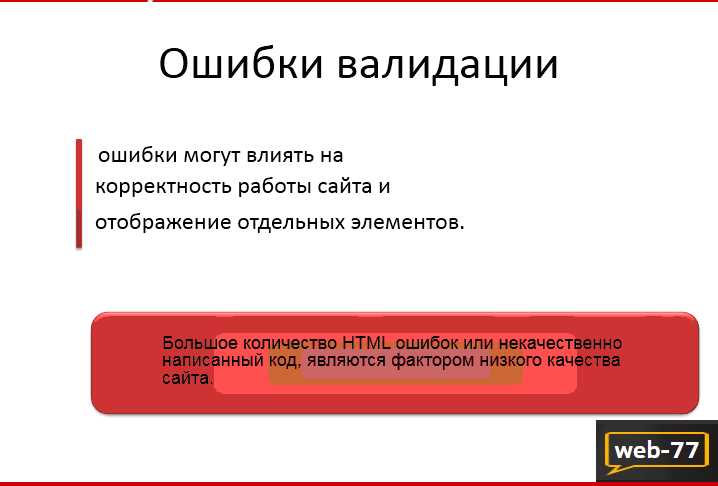 Ошибки валидации

ошибки могут влиять на корректность работы сайта и отображение отдельных элементов.

Большое количество HTML ошибок или некачественно написанный код, являются фактором низкого качества сайта.

web-77